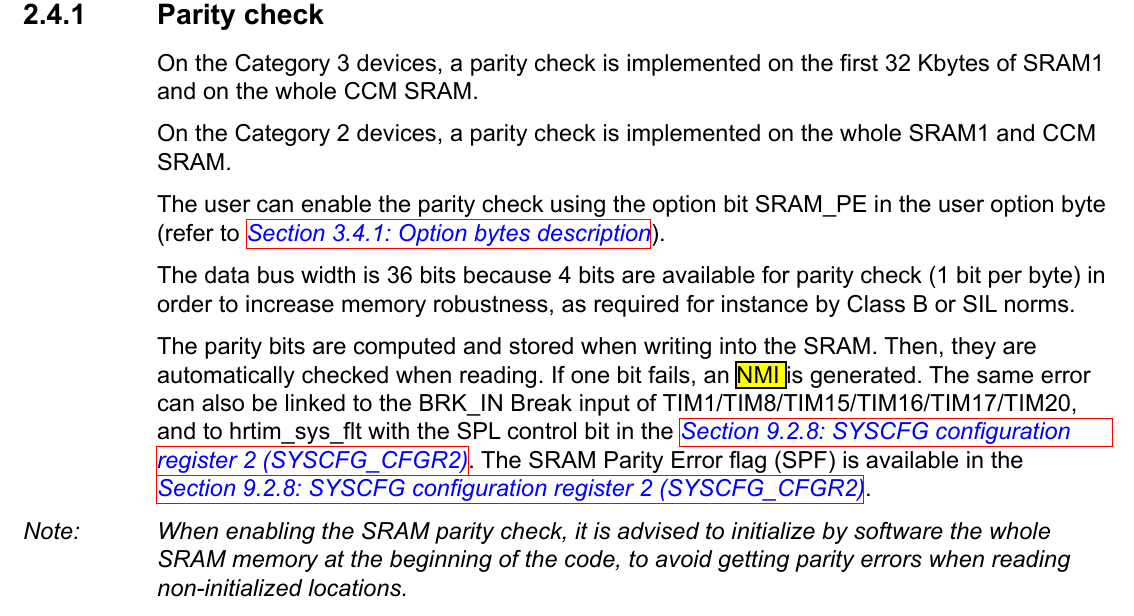 2.4.1 Parity check

On the Category 3 devices, a parity check is implemented on the first 32 Kbytes of SRAM1 and on the whole CCM SRAM.

On the Category 2 devices, a parity check is implemented on the whole SRAM1 and CCM SRAM.

The user can enable the parity check using the option bit SRAM_PE in the user option byte (refer to Section 3.4.1: Option bytes description).

The data bus width is 36 bits because 4 bits are available for parity check (1 bit per byte) in order to increase memory robustness, as required for instance by Class B or SIL norms.

The parity bits are computed and stored when writing into the SRAM. Then, they are automatically checked when reading. If one bit fails, an NMI is generated. The same error can also be linked to the BRK_IN Break input of TIM1/TIM8/TIM15/TIM16/TIM17/TIM20, and to hrtim_sys_flt with the SPL control bit in the Section 9.2.8: SYSCFG configuration register 2 (SYSCFG_CFGR2). The SRAM Parity Error flag (SPF) is available in the Section 9.2.8: SYSCFG configuration register 2 (SYSCFG_CFGR2).

Note: When enabling the SRAM parity check, it is advised to initialize by software the whole SRAM memory at the beginning of the code, to avoid getting parity errors when reading non-initialized locations.